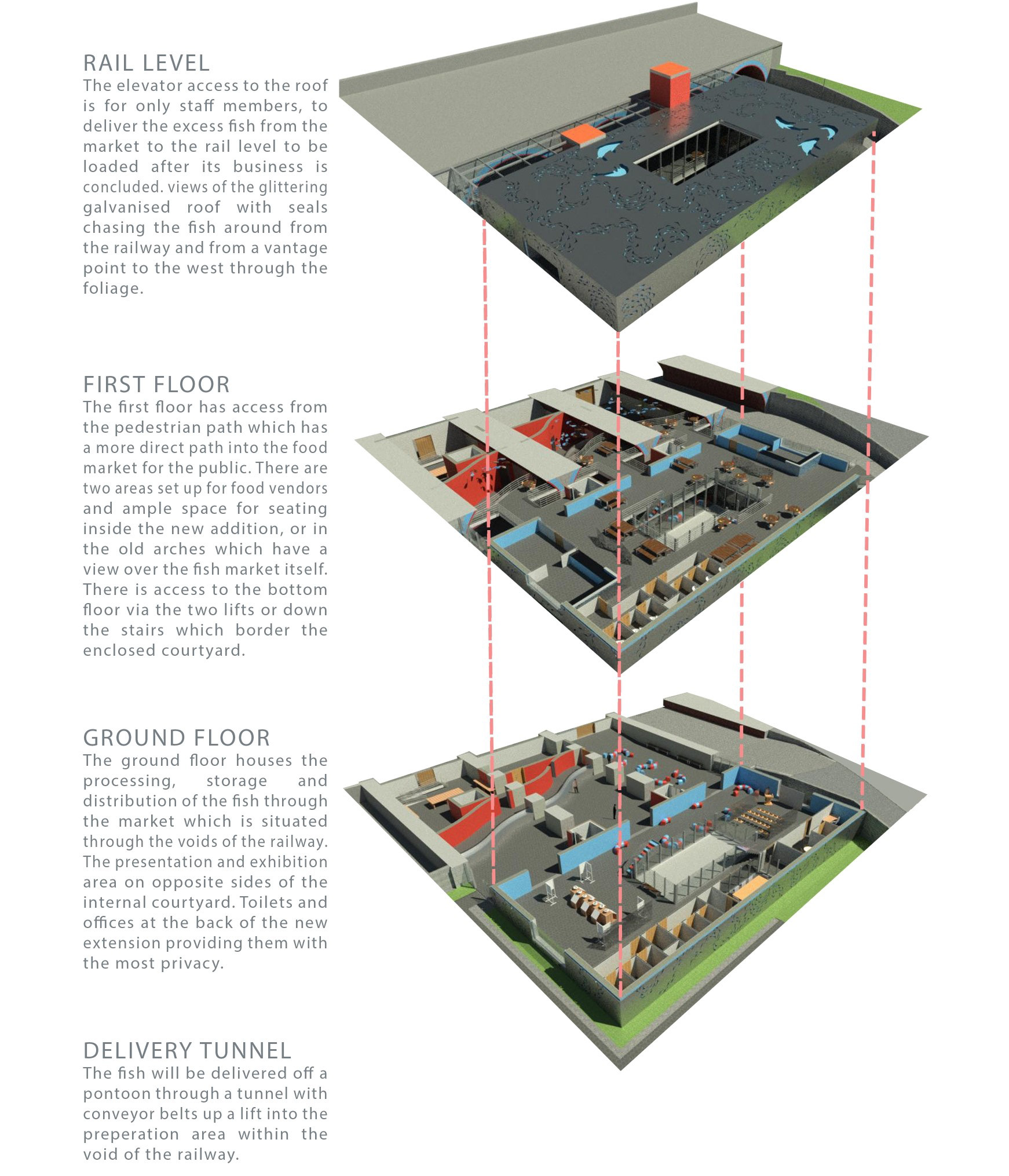 RAIL LEVEL
The elevator access to the roof is for only staff members, to deliver the excess fish from the market to the rail level to be loaded after its business is concluded. views of the glittering galvanised roof with seals chasing the fish around from the railway and from a vantage point to the west through the foliage.

FIRST FLOOR
The first floor has access from the pedestrian path which has a more direct path into the food market for the public. There are two areas set up for food vendors and ample space for seating inside the new addition, or in the old arches which have a view over the fish market itself. There is access to the bottom floor via the two lifts or down the stairs which border the enclosed courtyard.

GROUND FLOOR
The ground floor houses the processing, storage and distribution of the fish through the market which is situated through the voids of the railway. The presentation and exhibition area on opposite sides of the internal courtyard. Toilets and offices at the back of the new extension providing them with the most privacy.

DELIVERY TUNNEL
The fish will be delivered off a pontoon through a tunnel with conveyor belts up a lift into the preperation area within the void of the railway.